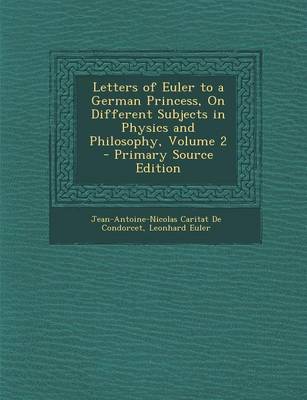 Letters of Euler to a German Princess, On Different Subjects in Physics and Philosophy, Volume 2 - Primary Source Edition

Jean-Antoine-Nicolas Caritat De Condorcet, Leonhard Euler